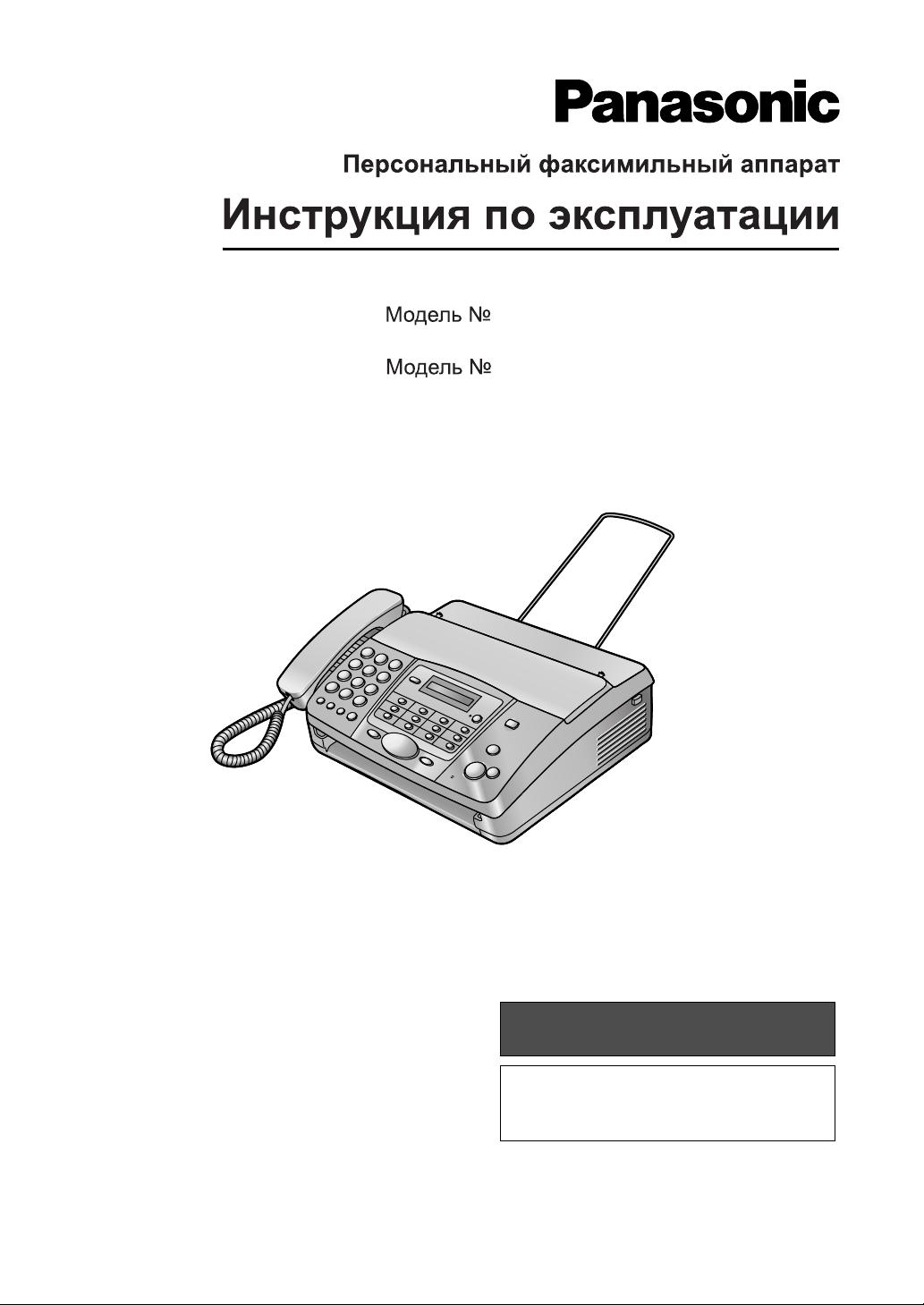 Panasonic

Персональный факсимильный аппарат

Инструкция по эксплуатации

Модель №

Модель №